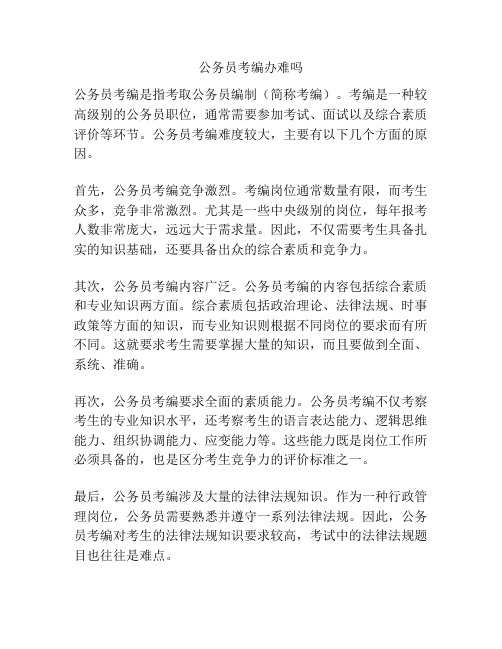 公务员考编办难吗

公务员考编是指考取公务员编制（简称考编）。考编是一种较高级别的公务员职位，通常需要参加考试、面试以及综合素质评价等环节。公务员考编难度较大，主要有以下几个方面的原因。

首先，公务员考编竞争激烈。考编岗位通常数量有限，而考生众多，竞争非常激烈。尤其是一些中央级别的岗位，每年报考人数非常庞大，远远大于需求量。因此，不仅需要考生具备扎实的知识基础，还要具备出众的综合素质和竞争力。

其次，公务员考编内容广泛。公务员考编的内容包括综合素质和专业知识两方面。综合素质包括政治理论、法律法规、时事政策等方面的知识，而专业知识则根据不同岗位的要求而有所不同。这就要求考生需要掌握大量的知识，而且要做到全面、系统、准确。

再次，公务员考编要求全面的素质能力。公务员考编不仅考察考生的专业知识水平，还考察考生的语言表达能力、逻辑思维能力、组织协调能力、应变能力等。这些能力既是岗位工作所必须具备的，也是区分考生竞争力的评价标准之一。

最后，公务员考编涉及大量的法律法规知识。作为一种行政管理岗位，公务员需要熟悉并遵守一系列法律法规。因此，公务员考编对考生的法律法规知识要求较高，考试中的法律法规题目也往往是难点。